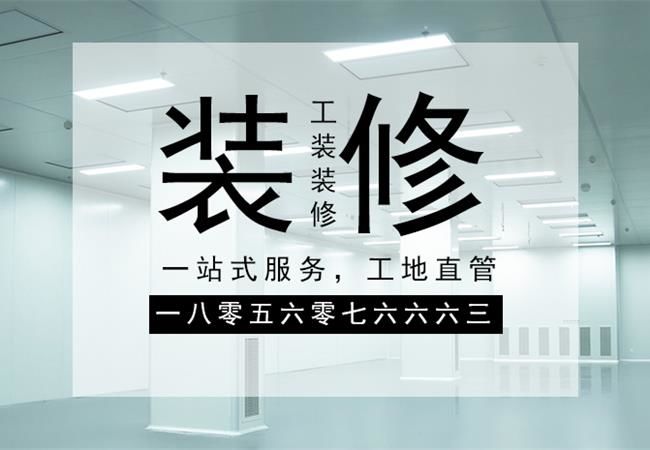 装 工装装修 修

一站式服务，工地直管

一八零五六零七六六六三